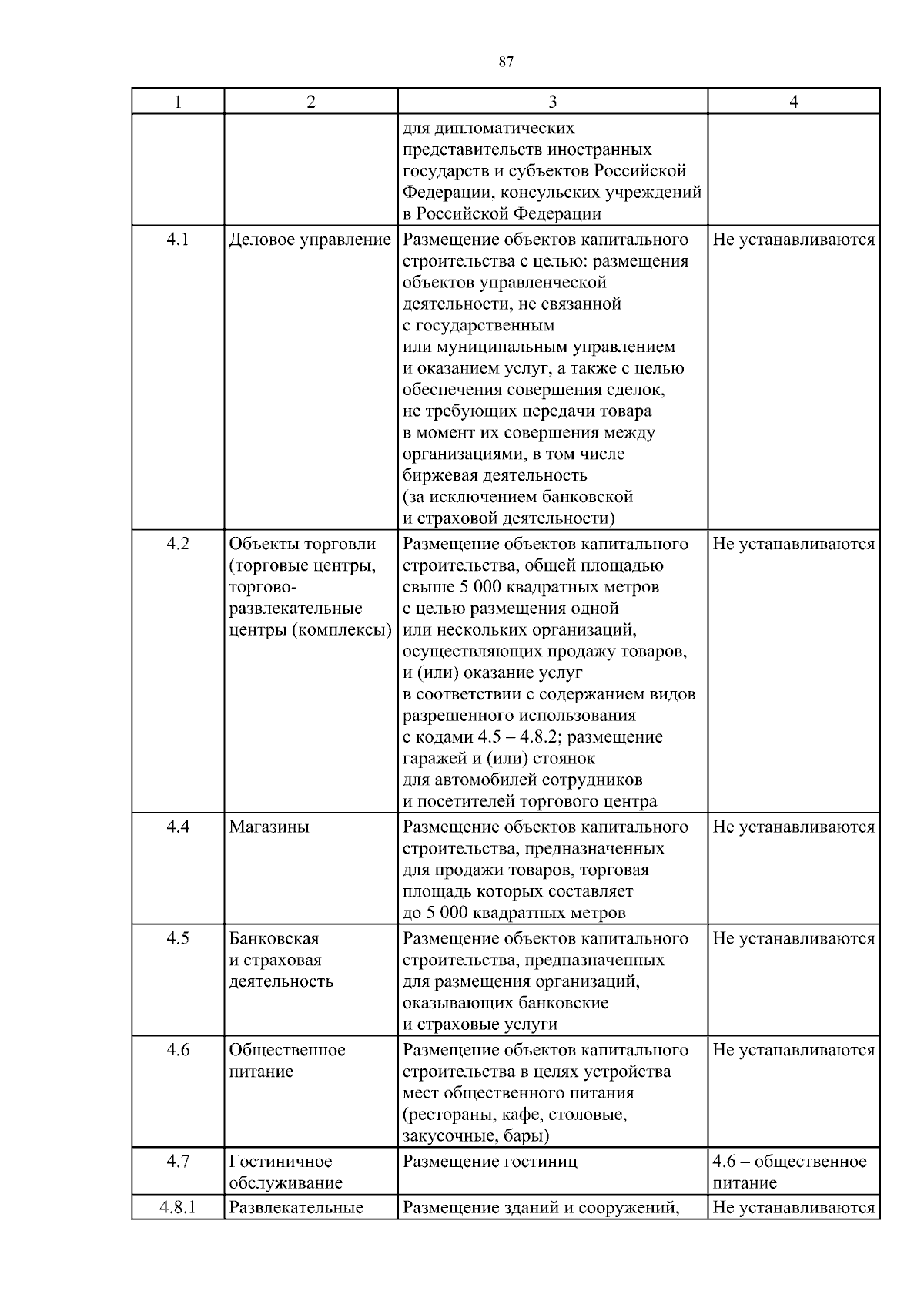 87

| 1 | 2 | 3 | 4 |
|---|---|---|---|
|  |  | для дипломатических представительств иностранных государств и субъектов Российской Федерации, консульских учреждений в Российской Федерации |  |
| 4.1 | Деловое управление | Размещение объектов капитального строительства с целью: размещения объектов управленческой деятельности, не связанной с государственным или муниципальным управлением и оказанием услуг, а также с целью обеспечения совершения сделок, не требующих передачи товара в момент их совершения между организациями, в том числе биржевая деятельность (за исключением банковской и страховой деятельности) | Не устанавливаются |
| 4.2 | Объекты торговли (торговые центры, торгово-развлекательные центры (комплексы) | Размещение объектов капитального строительства, общей площадью свыше 5 000 квадратных метров с целью размещения одной или нескольких организаций, осуществляющих продажу товаров, и (или) оказание услуг в соответствии с содержанием видов разрешенного использования с кодами 4.5 – 4.8.2; размещение гаражей и (или) стоянок для автомобилей сотрудников и посетителей торгового центра | Не устанавливаются |
| 4.4 | Магазины | Размещение объектов капитального строительства, предназначенных для продажи товаров, торговая площадь которых составляет до 5 000 квадратных метров | Не устанавливаются |
| 4.5 | Банковская и страховая деятельность | Размещение объектов капитального строительства, предназначенных для размещения организаций, оказывающих банковские и страховые услуги | Не устанавливаются |
| 4.6 | Общественное питание | Размещение объектов капитального строительства в целях устройства мест общественного питания (рестораны, кафе, столовые, закусочные, бары) | Не устанавливаются |
| 4.7 | Гостиничное обслуживание | Размещение гостиниц | 4.6 – общественное питание |
| 4.8.1 | Развлекательные | Размещение зданий и сооружений, | Не устанавливаются |